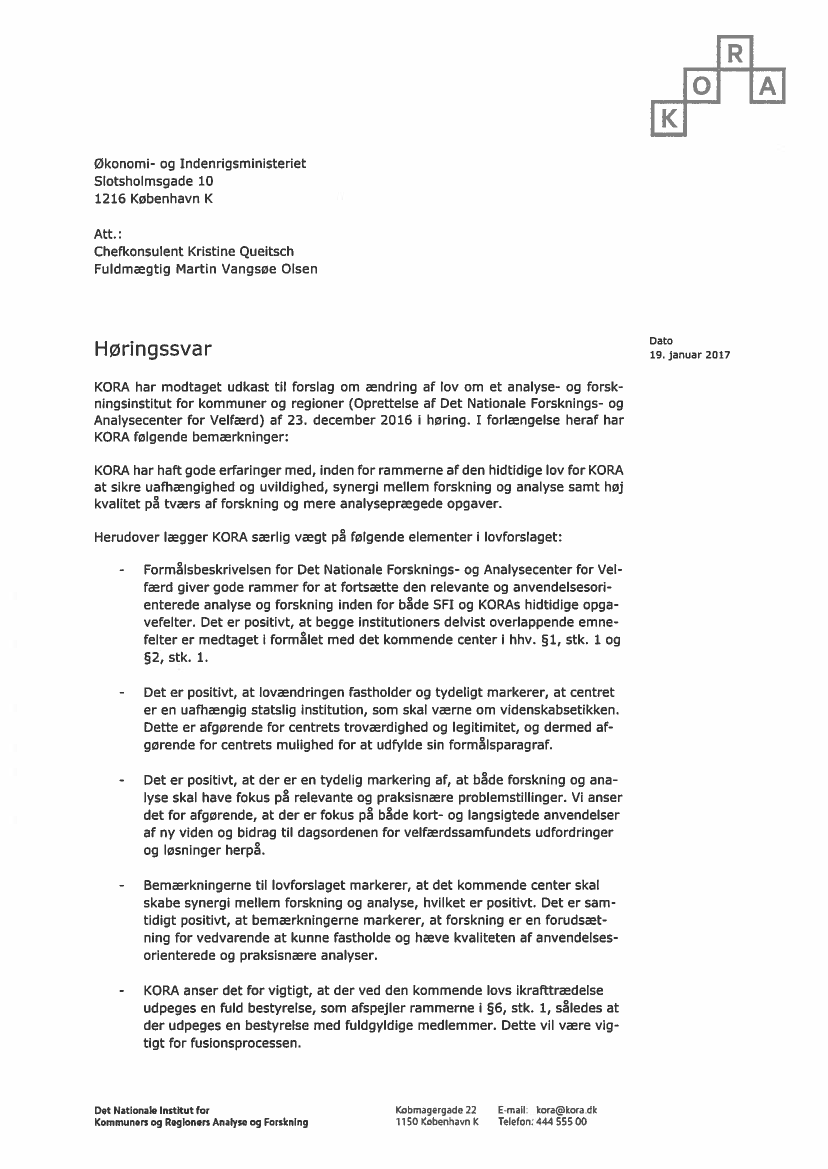 R
O A
K

Økonomi- og Indenrigsministeriet
Slotsholmsgade 10
1216 København K

Att.:
Chefkonsulent Kristine Queitsch
Fuldmægtig Martin Vangsøe Olsen

Høringssvar

Dato
19. januar 2017

KORA har modtaget udkast til forslag om ændring af lov om et analyse- og forskningsinstitut for kommuner og regioner (Oprettelse af Det Nationale Forsknings- og Analysecenter for Velfærd) af 23. december 2016 i høring. I forlængelse heraf har KORA følgende bemærkninger:

KORA har haft gode erfaringer med, inden for rammerne af den hidtidige lov for KORA at sikre uafhængighed og uvildighed, synergi mellem forskning og analyse samt høj kvalitet på tværs af forskning og mere analyseprægede opgaver.

Herudover lægger KORA særlig vægt på følgende elementer i lovforslaget:

- Formålsbeskrivelsen for Det Nationale Forsknings- og Analysecenter for Velfærd giver gode rammer for at fortsætte den relevante og anvendelsesorienterede analyse og forskning inden for både SFI og KORAs hidtidige opgavefelter. Det er positivt, at begge institutioners delvist overlappende emnefelter er medtaget i formålet med det kommende center i hhv. §1, stk. 1 og §2, stk. 1.

- Det er positivt, at lovændringen fastholder og tydeligt markerer, at centret er en uafhængig statslig institution, som skal værne om videnskabsetikken. Dette er afgørende for centrets troværdighed og legitimitet, og dermed afgørende for centrets mulighed for at udfylde sin formålsparagraf.

- Det er positivt, at der er en tydelig markering af, at både forskning og analyse skal have fokus på relevante og praksisnære problemstillinger. Vi anser det for afgørende, at der er fokus på både kort- og langsigtede anvendelser af ny viden og bidrag til dagsordenen for velfærdssamfundets udfordringer og løsninger herpå.

- Bemærkningerne til lovforslaget markerer, at det kommende center skal skabe synergi mellem forskning og analyse, hvilket er positivt. Det er samtidigt positivt, at bemærkningerne markerer, at forskning er en forudsætning for vedvarende at kunne fastholde og hæve kvaliteten af anvendelsesorienterede og praksisnære analyser.

- KORA anser det for vigtigt, at der ved den kommende lovs ikrafttrædelse udpeges en fuld bestyrelse, som afspejler rammerne i §6, stk. 1, således at der udpeges en bestyrelse med fuldgyldige medlemmer. Dette vil være vigtigt for fusionsprocessen.

Det Nationale Institut for
Kommuners og Regioners Analyse og Forskning

Købmagergade 22
1150 København K

E-mail: kora@kora.dk
Telefon: 444 555 00